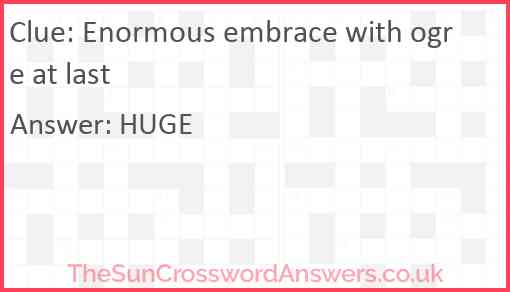 Clue: Enormous embrace with ogre at last

Answer: HUGE

TheSunCrosswordAnswers.co.uk